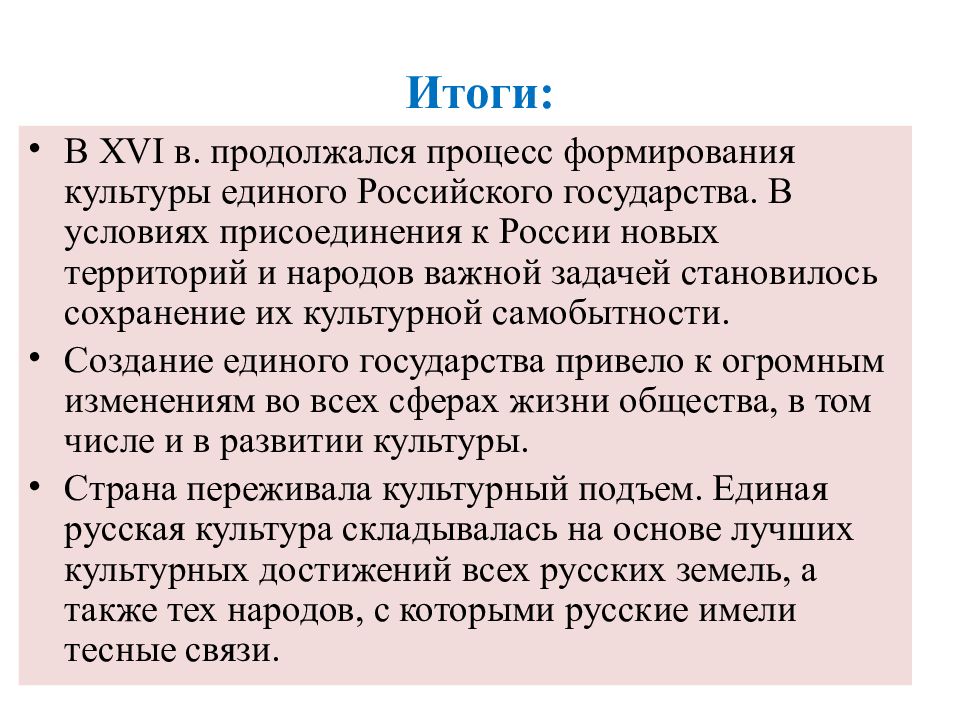 Итоги:

• В XVI в. продолжался процесс формирования культуры единого Российского государства. В условиях присоединения к России новых территорий и народов важной задачей становилось сохранение их культурной самобытности.

• Создание единого государства привело к огромным изменениям во всех сферах жизни общества, в том числе и в развитии культуры.

• Страна переживала культурный подъем. Единая русская культура складывалась на основе лучших культурных достижений всех русских земель, а также тех народов, с которыми русские имели тесные связи.